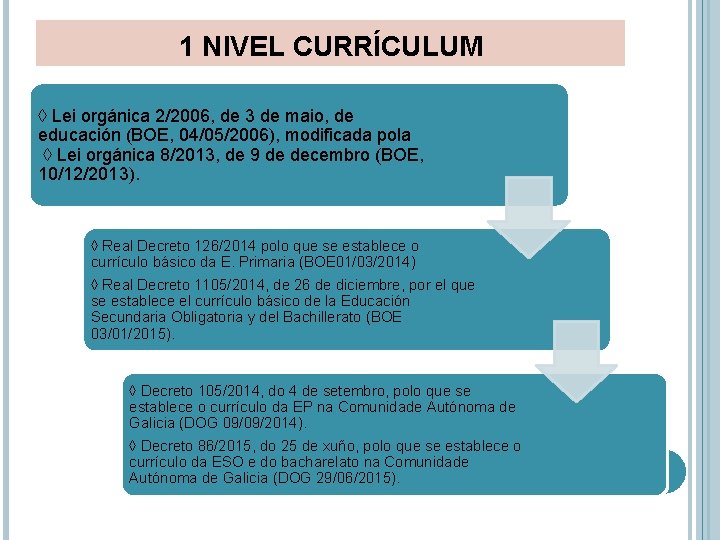 1 NIVEL CURRÍCULUM

◊ Lei orgánica 2/2006, de 3 de maio, de educación (BOE, 04/05/2006), modificada pola
◊ Lei orgánica 8/2013, de 9 de decembro (BOE, 10/12/2013).

◊ Real Decreto 126/2014 polo que se establece o currículo básico da E. Primaria (BOE01/03/2014)

◊ Real Decreto 1105/2014, de 26 de diciembre, por el que se establece el currículo básico de la Educación Secundaria Obligatoria y del Bachillerato (BOE 03/01/2015).

◊ Decreto 105/2014, do 4 de setembro, polo que se establece o currículo da EP na Comunidade Autónoma de Galicia (DOG 09/09/2014).

◊ Decreto 86/2015, do 25 de xuño, polo que se establece o currículo da ESO e do bacharelato na Comunidade Autónoma de Galicia (DOG 29/06/2015).